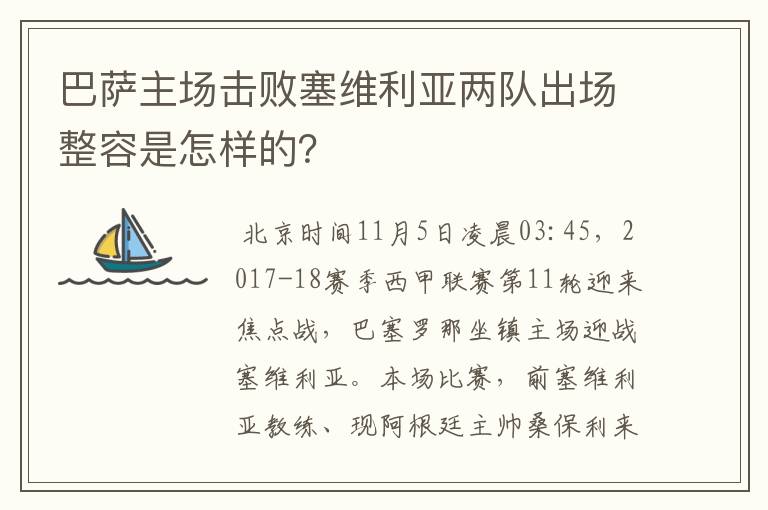 巴萨主场击败塞维利亚两队出场整容是怎样的?

北京时间11月5日凌晨03:45，2017-18赛季西甲联赛第11轮迎来焦点战，巴塞罗那坐镇主场迎战塞维利亚。本场比赛，前塞维利亚教练、现阿根廷主帅桑保利来